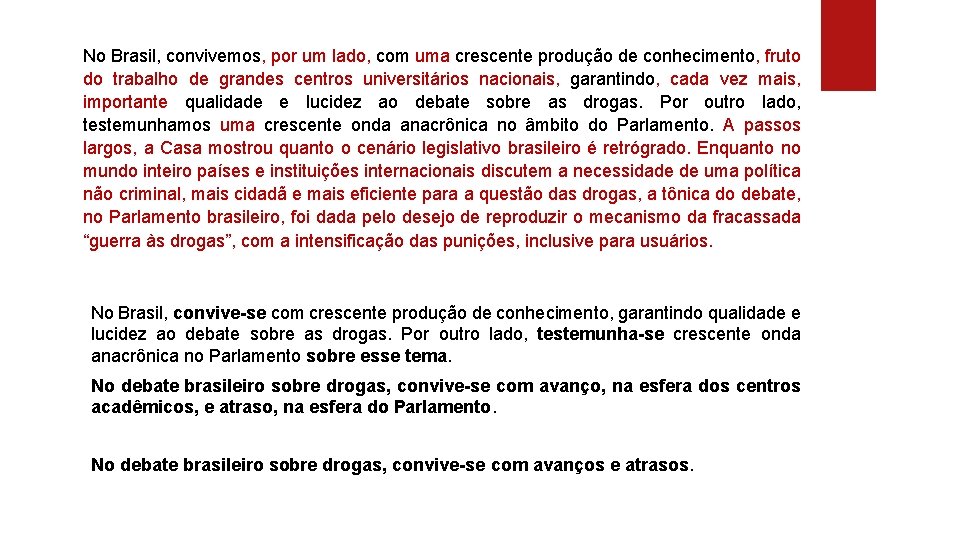 No Brasil, convivemos, por um lado, com uma crescente produção de conhecimento, fruto do trabalho de grandes centros universitários nacionais, garantindo, cada vez mais, importante qualidade e lucidez ao debate sobre as drogas. Por outro lado, testemunhamos uma crescente onda anacrônica no âmbito do Parlamento. A passos largos, a Casa mostrou quanto o cenário legislativo brasileiro é retrógrado. Enquanto no mundo inteiro países e instituições internacionais discutem a necessidade de uma política não criminal, mais cidadã e mais eficiente para a questão das drogas, a tônica do debate, no Parlamento brasileiro, foi dada pelo desejo de reproduzir o mecanismo da fracassada “guerra às drogas”, com a intensificação das punições, inclusive para usuários.

No Brasil, convive-se com crescente produção de conhecimento, garantindo qualidade e lucidez ao debate sobre as drogas. Por outro lado, testemunha-se crescente onda anacrônica no Parlamento sobre esse tema.

No debate brasileiro sobre drogas, convive-se com avanço, na esfera dos centros acadêmicos, e atraso, na esfera do Parlamento.

No debate brasileiro sobre drogas, convive-se com avanços e atrasos.